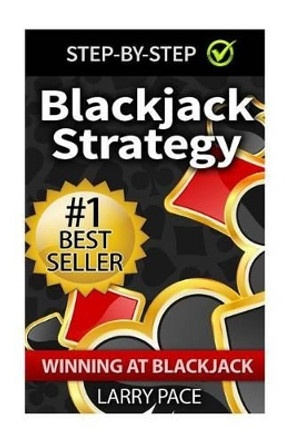 STEP-BY-STEP

Blackjack Strategy

#1 BEST SELLER

WINNING AT BLACKJACK

LARRY PACE